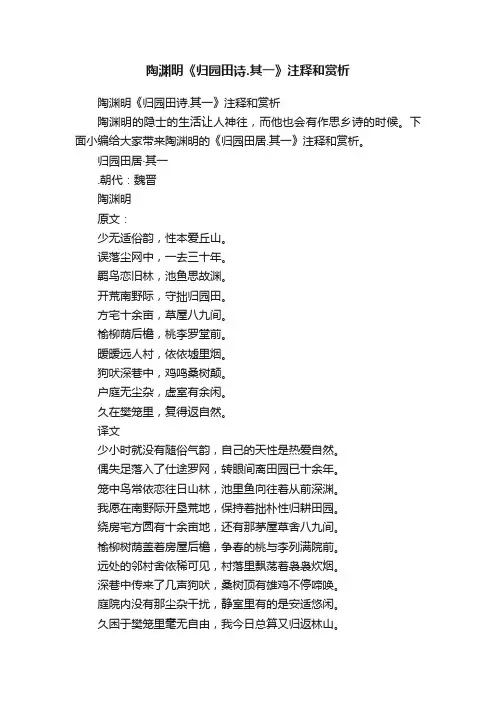 陶渊明《归园田诗.其一》注释和赏析

陶渊明《归园田诗.其一》注释和赏析

陶渊明的隐士的生活让人神往，而他也会有作思乡诗的时候。下面小编给大家带来陶渊明的《归园田居.其一》注释和赏析。

归园田居·其一

.朝代：魏晋

陶渊明

原文：

少无适俗韵，性本爱丘山。

误落尘网中，一去三十年。

羁鸟恋旧林，池鱼思故渊。

开荒南野际，守拙归园田。

方宅十余亩，草屋八九间。

榆柳荫后檐，桃李罗堂前。

暧暧远人村，依依墟里烟。

狗吠深巷中，鸡鸣桑树颠。

户庭无尘杂，虚室有余闲。

久在樊笼里，复得返自然。

译文

少小时就没有随俗气韵，自己的天性是热爱自然。

偶失足落入了仕途罗网，转眼间离田园已十余年。

笼中鸟常依恋往日山林，池里鱼向往着从前深渊。

我愿在南野际开垦荒地，保持着拙朴性归耕田园。

绕房宅方圆有十余亩地，还有那茅屋草舍八九间。

榆柳树荫盖着房屋后檐，争春的桃与李列满院前。

远处的邻村舍依稀可见，村落里飘荡着袅袅炊烟。

深巷中传来了几声狗吠，桑树顶有雄鸡不停啼唤。

庭院内没有那尘杂干扰，静室里有的是安适悠闲。

久困于樊笼里毫无自由，我今日总算又归返林山。